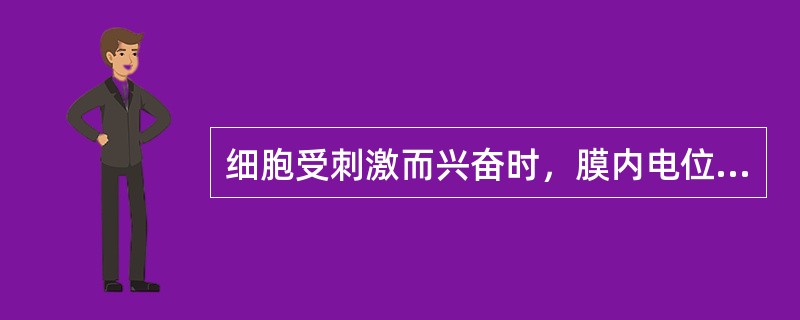 细胞受刺激而兴奋时，膜内电位...